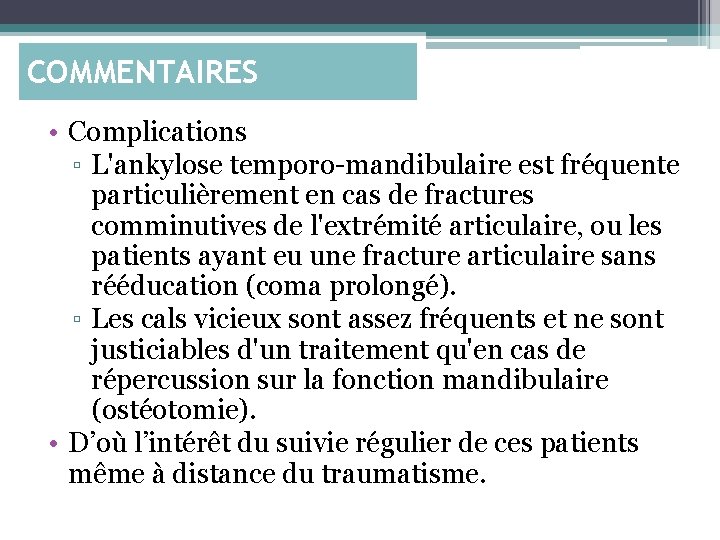 COMMENTAIRES

• Complications
▫ L'ankylose temporo-mandibulaire est fréquente particulièrement en cas de fractures comminutives de l'extrémité articulaire, ou les patients ayant eu une fracture articulaire sans rééducation (coma prolongé).
▫ Les cals vicieux sont assez fréquents et ne sont justiciables d'un traitement qu'en cas de répercussion sur la fonction mandibulaire (ostéotomie).
• D’où l’intérêt du suivie régulier de ces patients même à distance du traumatisme.